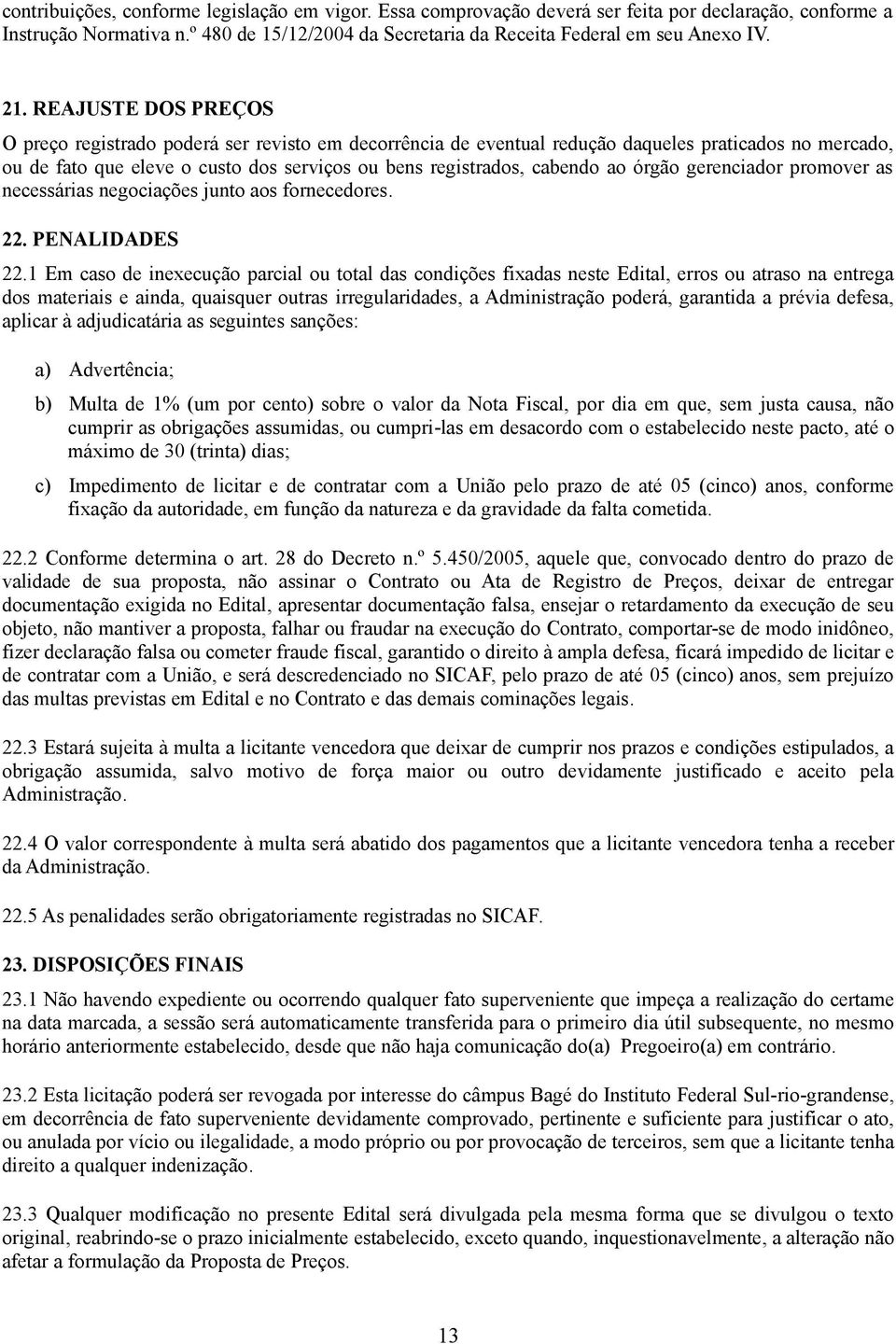 contribuições, conforme legislação em vigor. Essa comprovação deverá ser feita por declaração, conforme a Instrução Normativa n.º 480 de 15/12/2004 da Secretaria da Receita Federal em seu Anexo IV.

21. REAJUSTE DOS PREÇOS

O preço registrado poderá ser revisto em decorrência de eventual redução daqueles praticados no mercado, ou de fato que eleve o custo dos serviços ou bens registrados, cabendo ao órgão gerenciador promover as necessárias negociações junto aos fornecedores.

22. PENALIDADES

22.1 Em caso de inexecução parcial ou total das condições fixadas neste Edital, erros ou atraso na entrega dos materiais e ainda, quaisquer outras irregularidades, a Administração poderá, garantida a prévia defesa, aplicar à adjudicatária as seguintes sanções:

a) Advertência;

b) Multa de 1% (um por cento) sobre o valor da Nota Fiscal, por dia em que, sem justa causa, não cumprir as obrigações assumidas, ou cumpri-las em desacordo com o estabelecido neste pacto, até o máximo de 30 (trinta) dias;

c) Impedimento de licitar e de contratar com a União pelo prazo de até 05 (cinco) anos, conforme fixação da autoridade, em função da natureza e da gravidade da falta cometida.

22.2 Conforme determina o art. 28 do Decreto n.º 5.450/2005, aquele que, convocado dentro do prazo de validade de sua proposta, não assinar o Contrato ou Ata de Registro de Preços, deixar de entregar documentação exigida no Edital, apresentar documentação falsa, ensejar o retardamento da execução de seu objeto, não mantiver a proposta, falhar ou fraudar na execução do Contrato, comportar-se de modo inidôneo, fizer declaração falsa ou cometer fraude fiscal, garantido o direito à ampla defesa, ficará impedido de licitar e de contratar com a União, e será descredenciado no SICAF, pelo prazo de até 05 (cinco) anos, sem prejuízo das multas previstas em Edital e no Contrato e das demais cominações legais.

22.3 Estará sujeita à multa a licitante vencedora que deixar de cumprir nos prazos e condições estipulados, a obrigação assumida, salvo motivo de força maior ou outro devidamente justificado e aceito pela Administração.

22.4 O valor correspondente à multa será abatido dos pagamentos que a licitante vencedora tenha a receber da Administração.

22.5 As penalidades serão obrigatoriamente registradas no SICAF.

23. DISPOSIÇÕES FINAIS

23.1 Não havendo expediente ou ocorrendo qualquer fato superveniente que impeça a realização do certame na data marcada, a sessão será automaticamente transferida para o primeiro dia útil subsequente, no mesmo horário anteriormente estabelecido, desde que não haja comunicação do(a) Pregoeiro(a) em contrário.

23.2 Esta licitação poderá ser revogada por interesse do câmpus Bagé do Instituto Federal Sul-rio-grandense, em decorrência de fato superveniente devidamente comprovado, pertinente e suficiente para justificar o ato, ou anulada por vício ou ilegalidade, a modo próprio ou por provocação de terceiros, sem que a licitante tenha direito a qualquer indenização.

23.3 Qualquer modificação no presente Edital será divulgada pela mesma forma que se divulgou o texto original, reabrindo-se o prazo inicialmente estabelecido, exceto quando, inquestionavelmente, a alteração não afetar a formulação da Proposta de Preços.

13